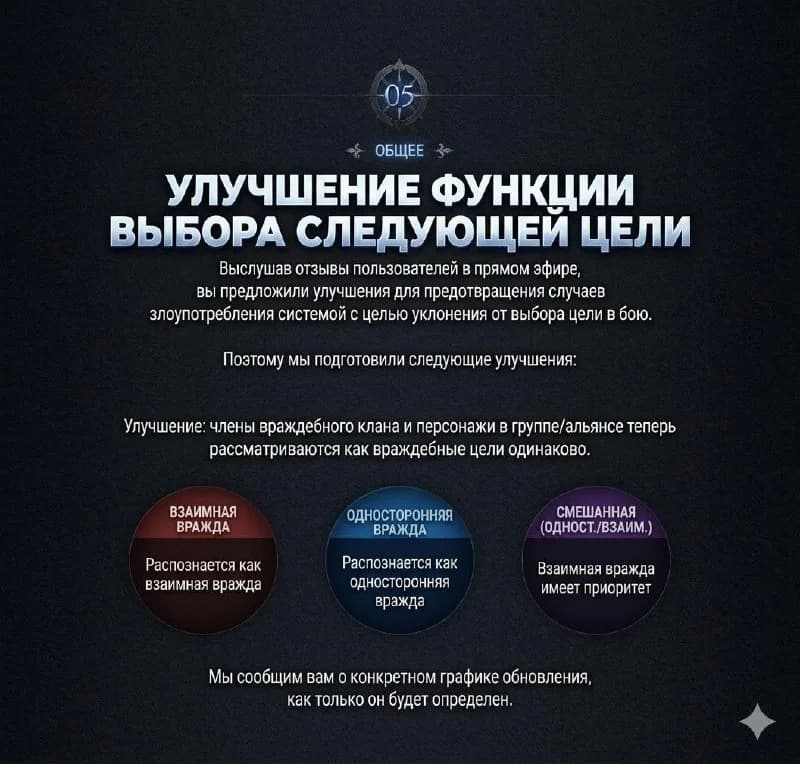 05

ОБЩЕЕ

УЛУЧШЕНИЕ ФУНКЦИИ ВЫБОРА СЛЕДУЮЩЕЙ ЦЕЛИ

Выслушав отзывы пользователей в прямом эфире, вы предложили улучшения для предотвращения случаев злоупотребления системой с целью уклонения от выбора цели в бою.

Поэтому мы подготовили следующие улучшения:

Улучшение: члены враждебного клана и персонажи в группе/альянсе теперь рассматриваются как враждебные цели одинаково.

ВЗАИМНАЯ ВРАЖДА
Распознается как взаимная вражда

ОДНОСТОРОННЯЯ ВРАЖДА
Распознается как односторонняя вражда

СМЕШАННАЯ (ОДНОСТ./ВЗАИМ.)
Взаимная вражда имеет приоритет

Мы сообщим вам о конкретном графике обновления, как только он будет определен.